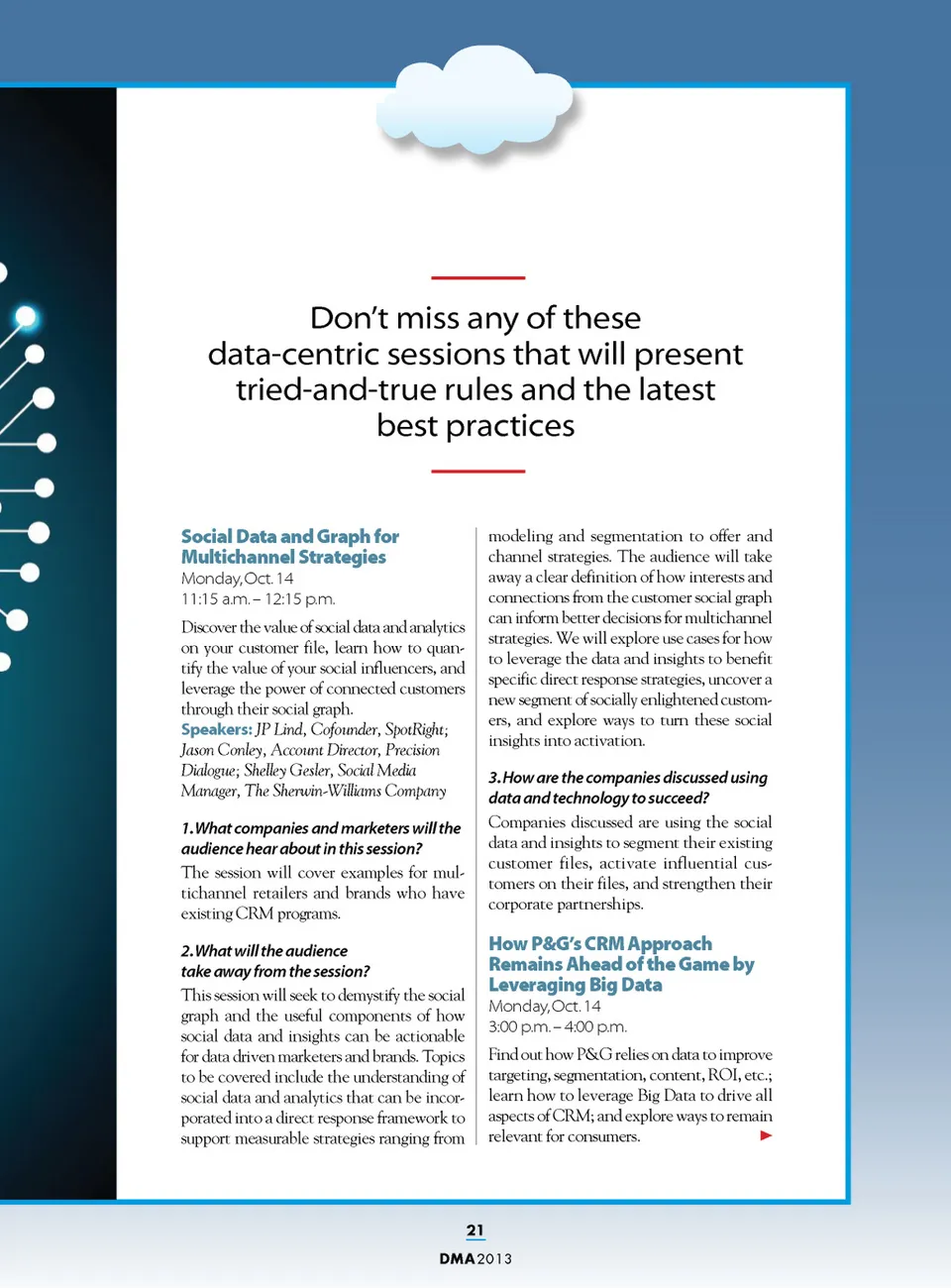 Don't miss any of these data-centric sessions that will present tried-and-true rules and the latest best practices

Social Data and Graph for Multichannel Strategies
Monday, Oct. 14
11:15 a.m. – 12:15 p.m.

Discover the value of social data and analytics on your customer file, learn how to quantify the value of your social influencers, and leverage the power of connected customers through their social graph.
Speakers: JP Lind, Cofounder, SpotRight; Jason Conley, Account Director, Precision Dialogue; Shelley Gesler, Social Media Manager, The Sherwin-Williams Company

1. What companies and marketers will the audience hear about in this session?
The session will cover examples for multichannel retailers and brands who have existing CRM programs.

2. What will the audience take away from the session?
This session will seek to demystify the social graph and the useful components of how social data and insights can be actionable for data driven marketers and brands. Topics to be covered include the understanding of social data and analytics that can be incorporated into a direct response framework to support measurable strategies ranging from modeling and segmentation to offer and channel strategies. The audience will take away a clear definition of how interests and connections from the customer social graph can inform better decisions for multichannel strategies. We will explore use cases for how to leverage the data and insights to benefit specific direct response strategies, uncover a new segment of socially enlightened customers, and explore ways to turn these social insights into activation.

3. How are the companies discussed using data and technology to succeed?
Companies discussed are using the social data and insights to segment their existing customer files, activate influential customers on their files, and strengthen their corporate partnerships.

How P&G's CRM Approach Remains Ahead of the Game by Leveraging Big Data
Monday, Oct. 14
3:00 p.m. – 4:00 p.m.

Find out how P&G relies on data to improve targeting, segmentation, content, ROI, etc.; learn how to leverage Big Data to drive all aspects of CRM; and explore ways to remain relevant for consumers.

21
DMA 2013